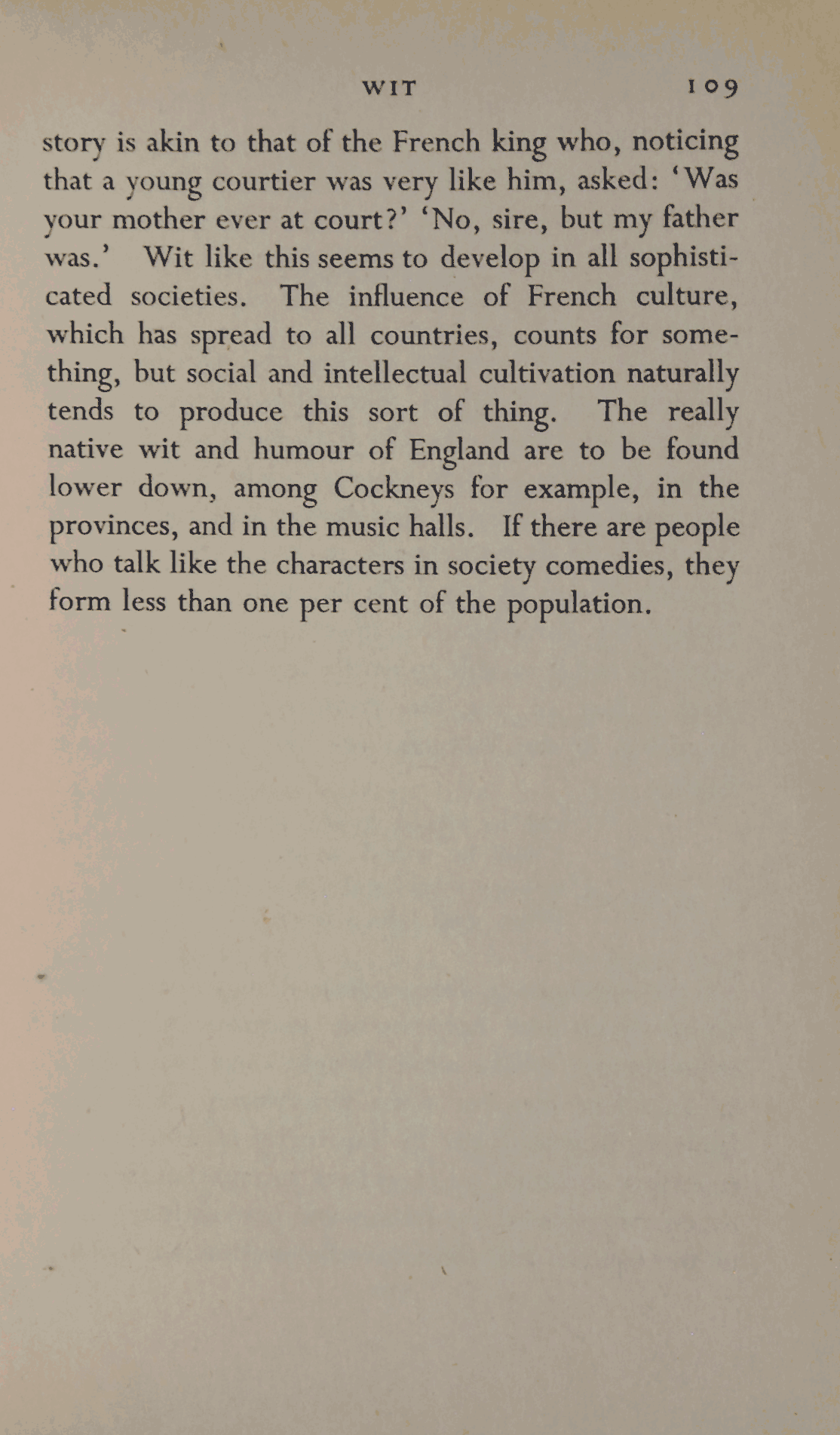 WIT 109

story is akin to that of the French king who, noticing that a young courtier was very like him, asked: 'Was your mother ever at court?' 'No, sire, but my father was.' Wit like this seems to develop in all sophisticated societies. The influence of French culture, which has spread to all countries, counts for something, but social and intellectual cultivation naturally tends to produce this sort of thing. The really native wit and humour of England are to be found lower down, among Cockneys for example, in the provinces, and in the music halls. If there are people who talk like the characters in society comedies, they form less than one per cent of the population.